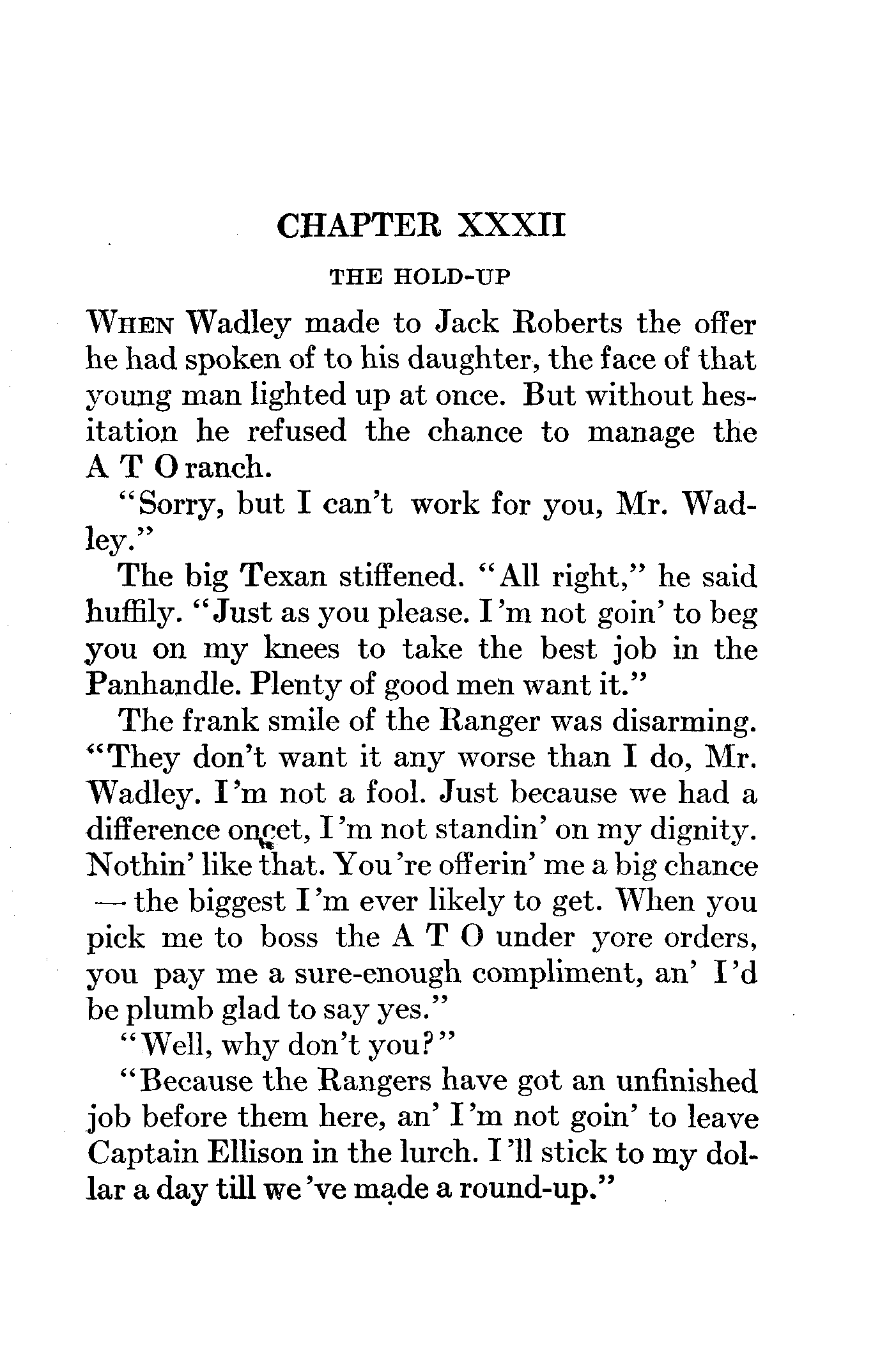 CHAPTER XXXII

THE HOLD-UP

WHEN Wadley made to Jack Roberts the offer he had spoken of to his daughter, the face of that young man lighted up at once. But without hesitation he refused the chance to manage the A T O ranch.

"Sorry, but I can't work for you, Mr. Wadley."

The big Texan stiffened. "All right," he said huffily. "Just as you please. I'm not goin' to beg you on my knees to take the best job in the Panhandle. Plenty of good men want it."

The frank smile of the Ranger was disarming. "They don't want it any worse than I do, Mr. Wadley. I'm not a fool. Just because we had a difference oncet, I'm not standin' on my dignity. Nothin' like that. You're offerin' me a big chance — the biggest I'm ever likely to get. When you pick me to boss the A T O under yore orders, you pay me a sure-enough compliment, an' I'd be plumb glad to say yes."

"Well, why don't you?"

"Because the Rangers have got an unfinished job before them here, an' I'm not goin' to leave Captain Ellison in the lurch. I'll stick to my dollar a day till we've made a round-up."